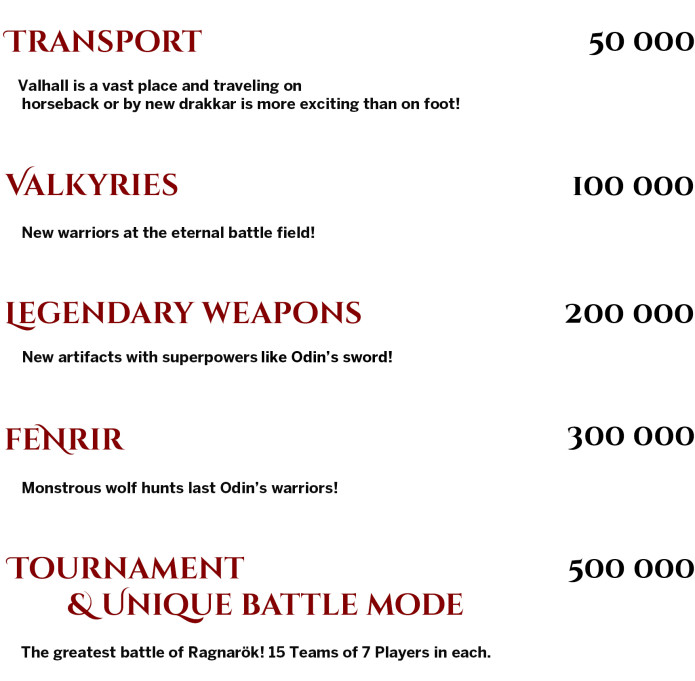 TRANSPORT

50 000

Valhall is a vast place and traveling on horseback or by new drakkar is more exciting than on foot!

VALKYRIES

100 000

New warriors at the eternal battle field!

LEGENDARY WEAPONS

200 000

New artifacts with superpowers like Odin's sword!

FENRIR

300 000

Monstrous wolf hunts last Odin's warriors!

TOURNAMENT & UNIQUE BATTLE MODE

500 000

The greatest battle of Ragnarök! 15 Teams of 7 Players in each.